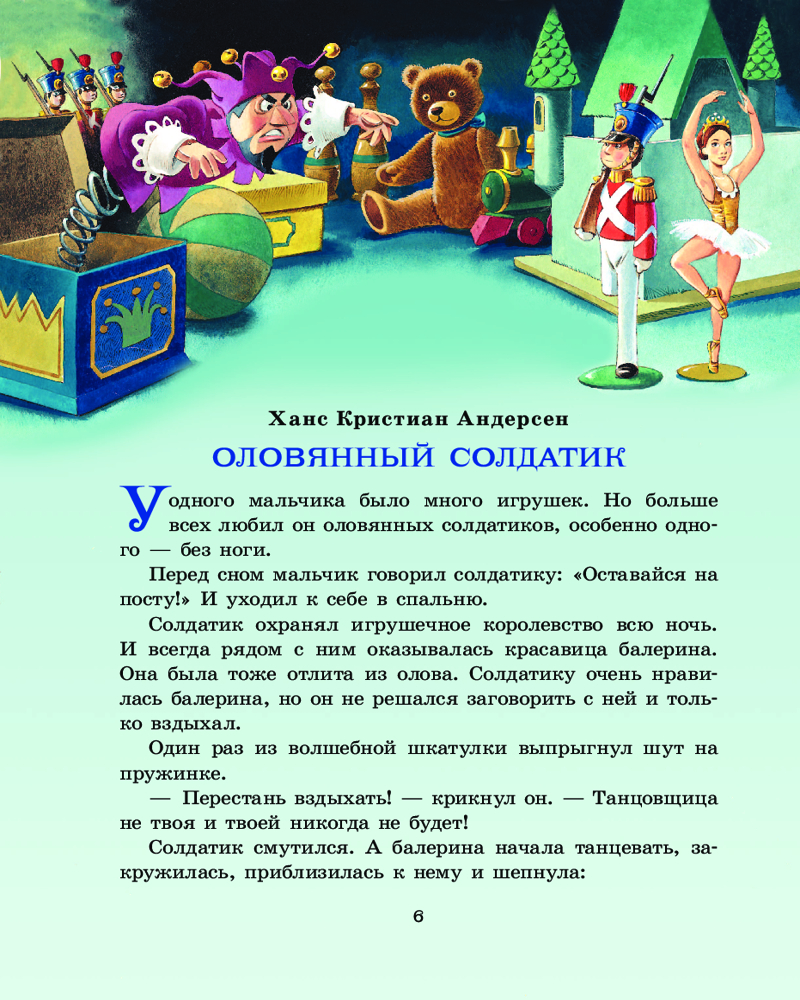 Ханс Кристиан Андерсен

ОЛОВЯННЫЙ СОЛДАТИК

У одного мальчика было много игрушек. Но больше всех любил он оловянных солдатиков, особенно одного — без ноги.

Перед сном мальчик говорил солдатику: «Оставайся на посту!» И уходил к себе в спальню.

Солдатик охранял игрушечное королевство всю ночь. И всегда рядом с ним оказывалась красавица балерина. Она была тоже отлита из олова. Солдатику очень нравилась балерина, но он не решался заговорить с ней и только вздыхал.

Один раз из волшебной шкатулки выпрыгнул шут на пружинке.

— Перестань вздыхать! — крикнул он. — Танцовщица не твоя и твоей никогда не будет!

Солдатик смутился. А балерина начала танцевать, закружилась, приблизилась к нему и шепнула:

6